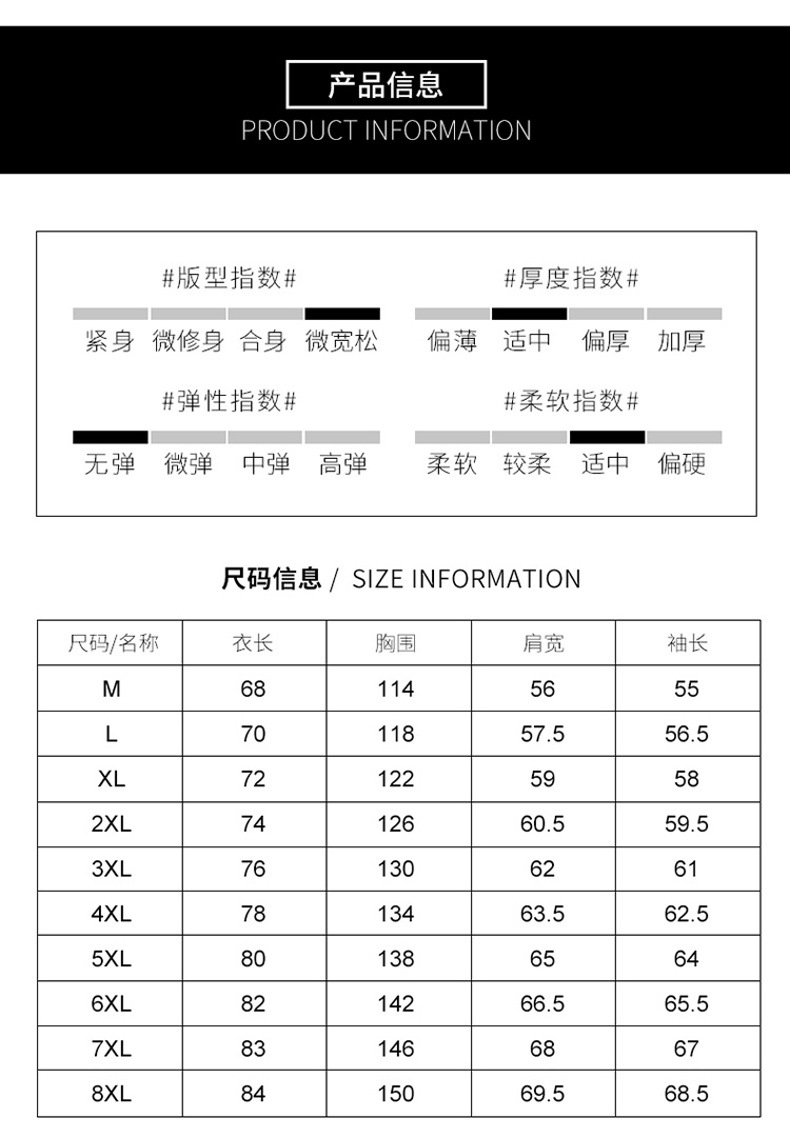 产品信息
PRODUCT INFORMATION

#版型指数#
紧身 微修身 合身 微宽松

#厚度指数#
偏薄 适中 偏厚 加厚

#弹性指数#
无弹 微弹 中弹 高弹

#柔软指数#
柔软 较柔 适中 偏硬

尺码信息 / SIZE INFORMATION

| 尺码/名称 | 衣长 | 胸围 | 肩宽 | 袖长 |
|---|---|---|---|---|
| M | 68 | 114 | 56 | 55 |
| L | 70 | 118 | 57.5 | 56.5 |
| XL | 72 | 122 | 59 | 58 |
| 2XL | 74 | 126 | 60.5 | 59.5 |
| 3XL | 76 | 130 | 62 | 61 |
| 4XL | 78 | 134 | 63.5 | 62.5 |
| 5XL | 80 | 138 | 65 | 64 |
| 6XL | 82 | 142 | 66.5 | 65.5 |
| 7XL | 83 | 146 | 68 | 67 |
| 8XL | 84 | 150 | 69.5 | 68.5 |